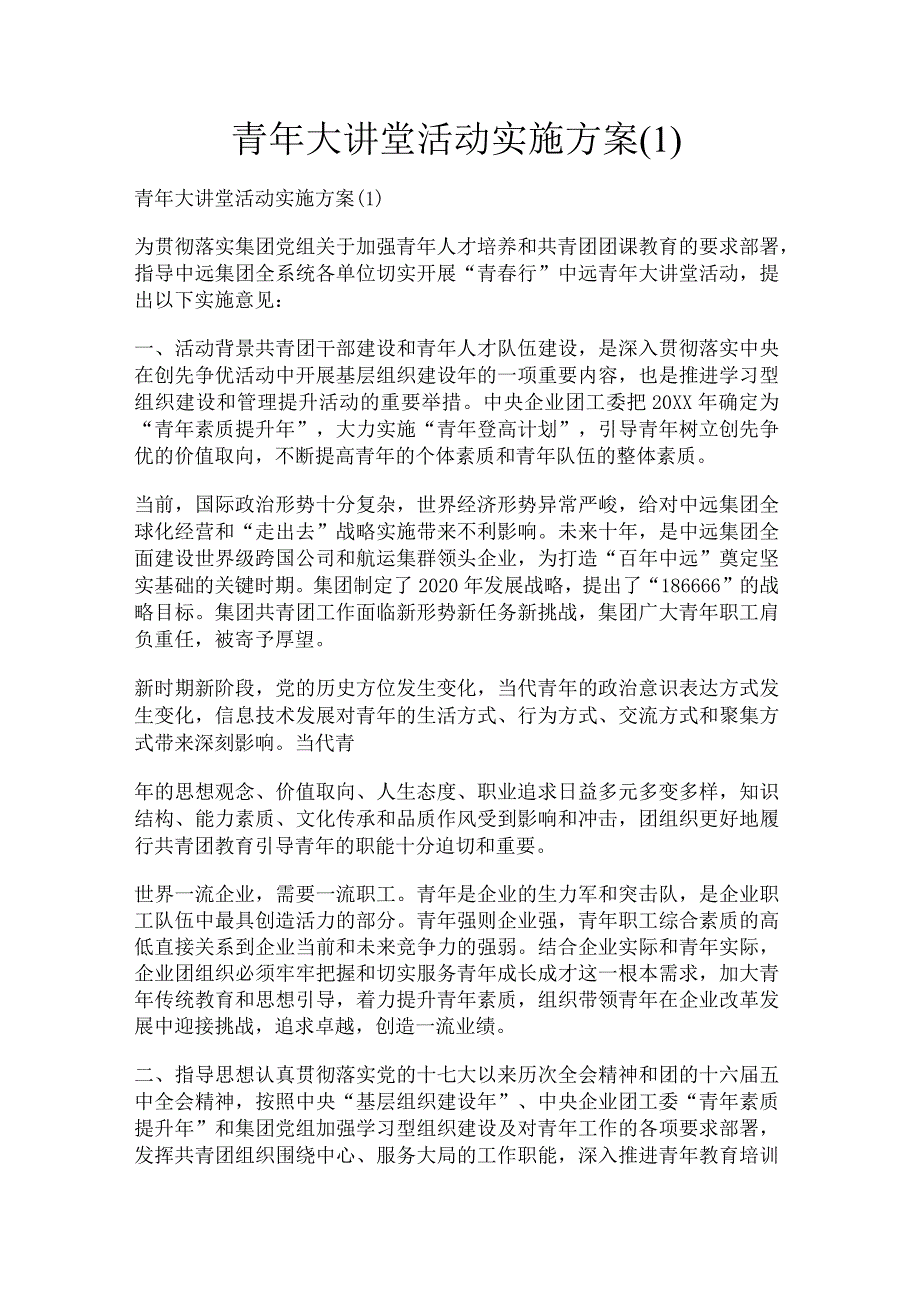 青年大讲堂活动实施方案(1)

青年大讲堂活动实施方案(1)

为贯彻落实集团党组关于加强青年人才培养和共青团团课教育的要求部署，指导中远集团全系统各单位切实开展“青春行”中远青年大讲堂活动，提出以下实施意见：

一、活动背景共青团干部建设和青年人才队伍建设，是深入贯彻落实中央在创先争优活动中开展基层组织建设年的一项重要内容，也是推进学习型组织建设和管理提升活动的重要举措。中央企业团工委把20XX年确定为“青年素质提升年”，大力实施“青年登高计划”，引导青年树立创先争优的价值取向，不断提高青年的个体素质和青年队伍的整体素质。

当前，国际政治形势十分复杂，世界经济形势异常严峻，给对中远集团全球化经营和“走出去”战略实施带来不利影响。未来十年，是中远集团全面建设世界级跨国公司和航运集群领头企业，为打造“百年中远”奠定坚实基础的关键时期。集团制定了2020年发展战略，提出了“186666”的战略目标。集团共青团工作面临新形势新任务新挑战，集团广大青年职工肩负重任，被寄予厚望。

新时期新阶段，党的历史方位发生变化，当代青年的政治意识表达方式发生变化，信息技术发展对青年的生活方式、行为方式、交流方式和聚集方式带来深刻影响。当代青

年的思想观念、价值取向、人生态度、职业追求日益多元多变多样，知识结构、能力素质、文化传承和品质作风受到影响和冲击，团组织更好地履行共青团教育引导青年的职能十分迫切和重要。

世界一流企业，需要一流职工。青年是企业的生力军和突击队，是企业职工队伍中最具创造活力的部分。青年强则企业强，青年职工综合素质的高低直接关系到企业当前和未来竞争力的强弱。结合企业实际和青年实际，企业团组织必须牢牢把握和切实服务青年成长成才这一根本需求，加大青年传统教育和思想引导，着力提升青年素质，组织带领青年在企业改革发展中迎接挑战，追求卓越，创造一流业绩。

二、指导思想认真贯彻落实党的十七大以来历次全会精神和团的十六届五中全会精神，按照中央“基层组织建设年”、中央企业团工委“青年素质提升年”和集团党组加强学习型组织建设及对青年工作的各项要求部署，发挥共青团组织围绕中心、服务大局的工作职能，深入推进青年教育培训